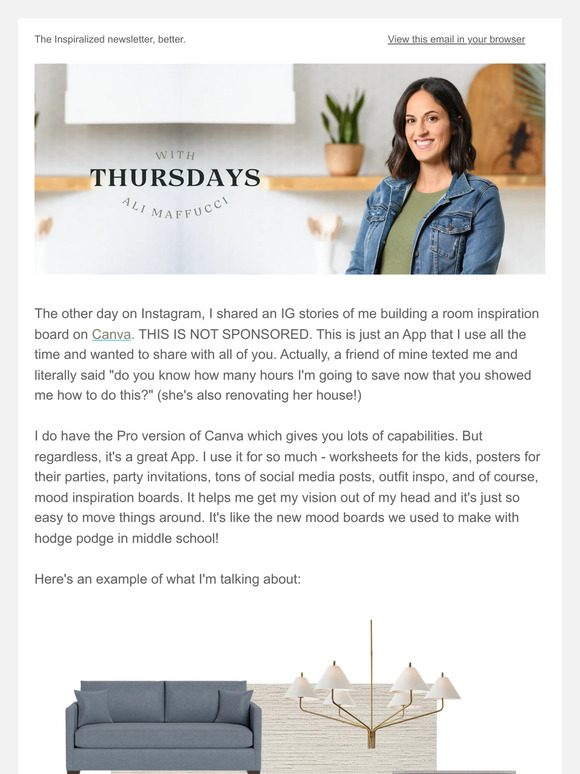 The Inspiralized newsletter, better.

View this email in your browser

THURSDAYS
WITH
ALI MAFFUCCI

The other day on Instagram, I shared an IG stories of me building a room inspiration board on Canva. THIS IS NOT SPONSORED. This is just an App that I use all the time and wanted to share with all of you. Actually, a friend of mine texted me and literally said "do you know how many hours I'm going to save now that you showed me how to do this?" (she's also renovating her house!)

I do have the Pro version of Canva which gives you lots of capabilities. But regardless, it's a great App. I use it for so much - worksheets for the kids, posters for their parties, party invitations, tons of social media posts, outfit inspo, and of course, mood inspiration boards. It helps me get my vision out of my head and it's just so easy to move things around. It's like the new mood boards we used to make with hodge podge in middle school!

Here's an example of what I'm talking about: